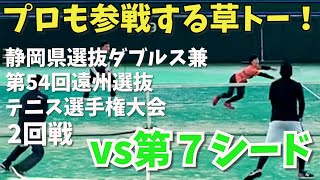 プロも参戦する草トー！

静岡県選抜ダブルス兼
第54回遠州選抜
テニス選手権大会
2回戦

vs第７シード